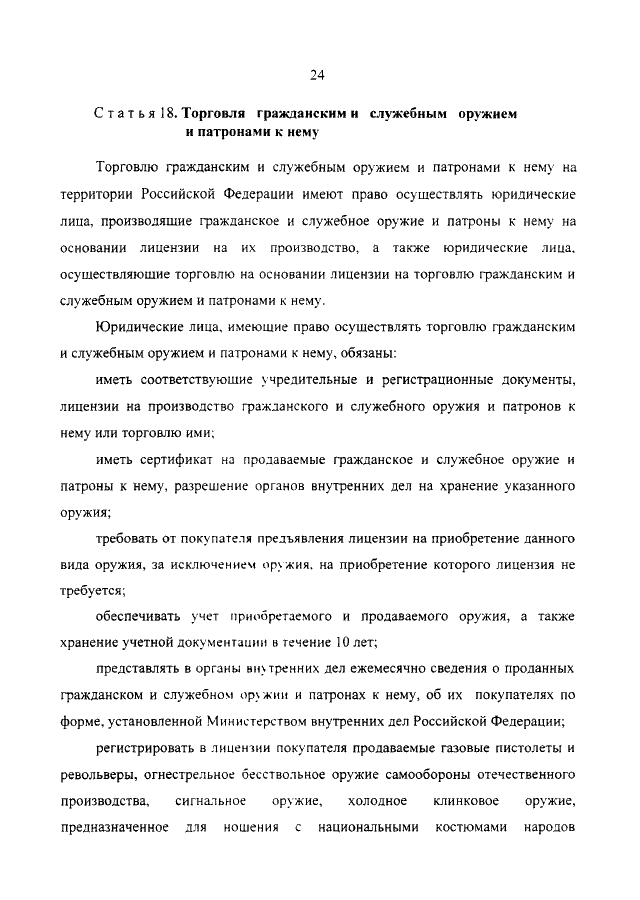 24

Статья 18. Торговля гражданским и служебным оружием и патронами к нему

Торговлю гражданским и служебным оружием и патронами к нему на территории Российской Федерации имеют право осуществлять юридические лица, производящие гражданское и служебное оружие и патроны к нему на основании лицензии на их производство, а также юридические лица, осуществляющие торговлю на основании лицензии на торговлю гражданским и служебным оружием и патронами к нему.

Юридические лица, имеющие право осуществлять торговлю гражданским и служебным оружием и патронами к нему, обязаны:

иметь соответствующие учредительные и регистрационные документы, лицензии на производство гражданского и служебного оружия и патронов к нему или торговлю ими;

иметь сертификат на продаваемые гражданское и служебное оружие и патроны к нему, разрешение органов внутренних дел на хранение указанного оружия;

требовать от покупателя предъявления лицензии на приобретение данного вида оружия, за исключением оружия, на приобретение которого лицензия не требуется;

обеспечивать учет приобретаемого и продаваемого оружия, а также хранение учетной документации в течение 10 лет;

представлять в органы внутренних дел ежемесячно сведения о проданных гражданском и служебном оружии и патронах к нему, об их покупателях по форме, установленной Министерством внутренних дел Российской Федерации;

регистрировать в лицензии покупателя продаваемые газовые пистолеты и револьверы, огнестрельное бесствольное оружие самообороны отечественного производства, сигнальное оружие, холодное клинковое оружие, предназначенное для ношения с национальными костюмами народов